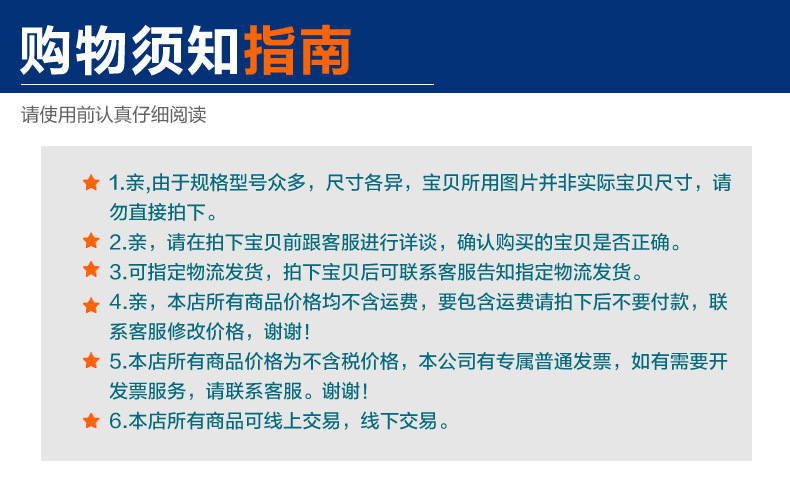 购物须知指南

请使用前认真仔细阅读

1.亲,由于规格型号众多，尺寸各异，宝贝所用图片并非实际宝贝尺寸，请勿直接拍下。

2.亲，请在拍下宝贝前跟客服进行详谈，确认购买的宝贝是否正确。

3.可指定物流发货，拍下宝贝后可联系客服告知指定物流发货。

4.亲，本店所有商品价格均不含运费，要包含运费请拍下后不要付款，联系客服修改价格，谢谢!

5.本店所有商品价格为不含税价格，本公司有专属普通发票，如有需要开发票服务，请联系客服。谢谢!

6.本店所有商品可线上交易，线下交易。